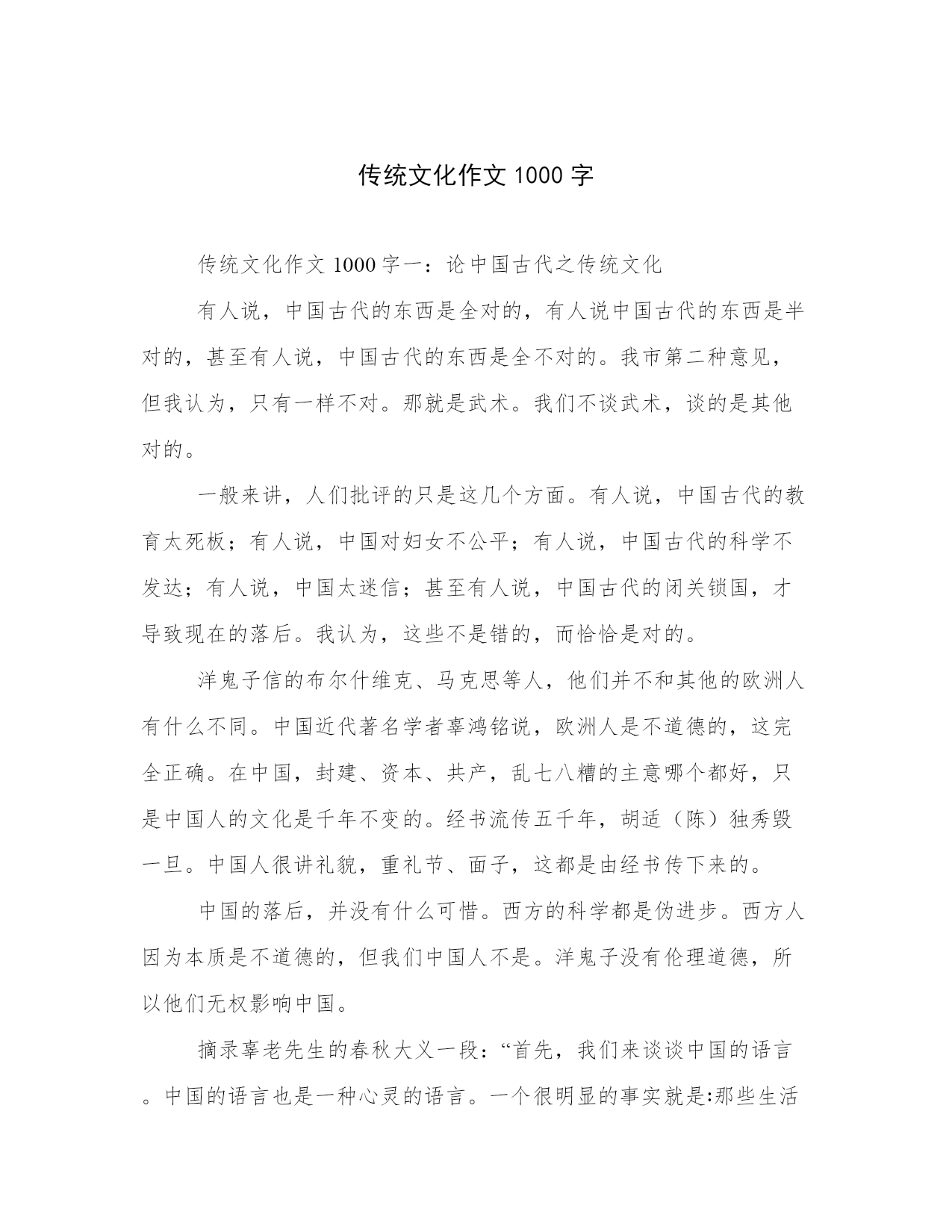 传统文化作文 1000 字

传统文化作文 1000 字一：论中国古代之传统文化

有人说，中国古代的东西是全对的，有人说中国古代的东西是半对的，甚至有人说，中国古代的东西是全不对的。我市第二种意见，但我认为，只有一样不对。那就是武术。我们不谈武术，谈的是其他对的。

一般来讲，人们批评的只是这几个方面。有人说，中国古代的教育太死板；有人说，中国对妇女不公平；有人说，中国古代的科学不发达；有人说，中国太迷信；甚至有人说，中国古代的闭关锁国，才导致现在的落后。我认为，这些不是错的，而恰恰是对的。

洋鬼子信的布尔什维克、马克思等人，他们并不和其他的欧洲人有什么不同。中国近代著名学者辜鸿铭说，欧洲人是不道德的，这完全正确。在中国，封建、资本、共产，乱七八糟的主意哪个都好，只是中国人的文化是千年不变的。经书流传五千年，胡适（陈）独秀毁一旦。中国人很讲礼貌，重礼节、面子，这都是由经书传下来的。

中国的落后，并没有什么可惜。西方的科学都是伪进步。西方人因为本质是不道德的，但我们中国人不是。洋鬼子没有伦理道德，所以他们无权影响中国。

摘录辜老先生的春秋大义一段：“首先，我们来谈谈中国的语言。中国的语言也是一种心灵的语言。一个很明显的事实就是:那些生活